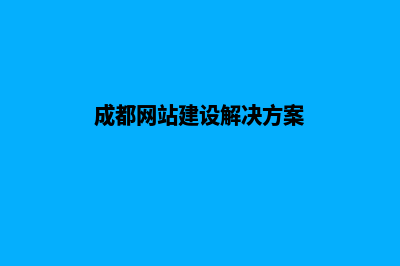 成都网站建设解决方案